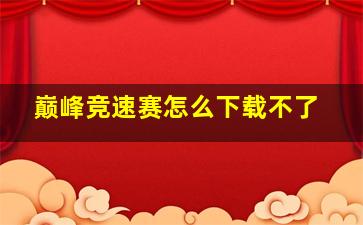 巅峰竞速赛怎么下载不了